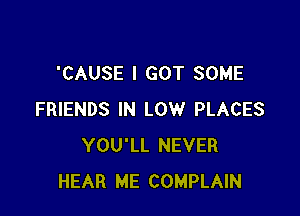 'CAUSE I GOT SOME
FRIENDS IN LOW PLACES
YOU'LL NEVER
HEAR ME COMPLAIN